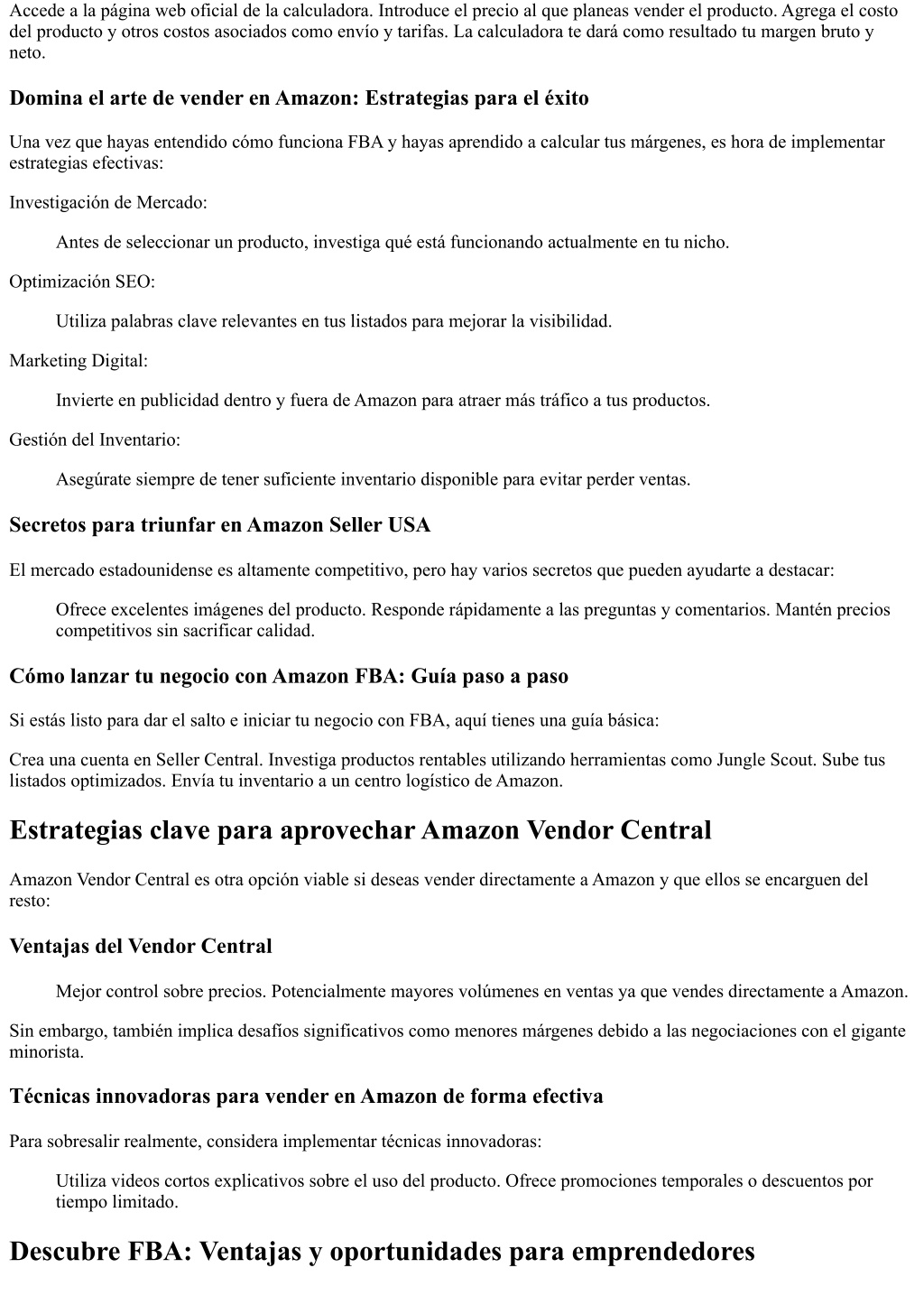 Accede a la página web oficial de la calculadora. Introduce el precio al que planeas vender el producto. Agrega el costo del producto y otros costos asociados como envío y tarifas. La calculadora te dará como resultado tu margen bruto y neto.

Domina el arte de vender en Amazon: Estrategias para el éxito

Una vez que hayas entendido cómo funciona FBA y hayas aprendido a calcular tus márgenes, es hora de implementar estrategias efectivas:

Investigación de Mercado:

Antes de seleccionar un producto, investiga qué está funcionando actualmente en tu nicho.

Optimización SEO:

Utiliza palabras clave relevantes en tus listados para mejorar la visibilidad.

Marketing Digital:

Invierte en publicidad dentro y fuera de Amazon para atraer más tráfico a tus productos.

Gestión del Inventario:

Asegúrate siempre de tener suficiente inventario disponible para evitar perder ventas.

Secretos para triunfar en Amazon Seller USA

El mercado estadounidense es altamente competitivo, pero hay varios secretos que pueden ayudarte a destacar:

Ofrece excelentes imágenes del producto. Responde rápidamente a las preguntas y comentarios. Mantén precios competitivos sin sacrificar calidad.

Cómo lanzar tu negocio con Amazon FBA: Guía paso a paso

Si estás listo para dar el salto e iniciar tu negocio con FBA, aquí tienes una guía básica:

Crea una cuenta en Seller Central. Investiga productos rentables utilizando herramientas como Jungle Scout. Sube tus listados optimizados. Envía tu inventario a un centro logístico de Amazon.

Estrategias clave para aprovechar Amazon Vendor Central

Amazon Vendor Central es otra opción viable si deseas vender directamente a Amazon y que ellos se encarguen del resto:

Ventajas del Vendor Central

Mejor control sobre precios. Potencialmente mayores volúmenes en ventas ya que vendes directamente a Amazon.

Sin embargo, también implica desafíos significativos como menores márgenes debido a las negociaciones con el gigante minorista.

Técnicas innovadoras para vender en Amazon de forma efectiva

Para sobresalir realmente, considera implementar técnicas innovadoras:

Utiliza videos cortos explicativos sobre el uso del producto. Ofrece promociones temporales o descuentos por tiempo limitado.

Descubre FBA: Ventajas y oportunidades para emprendedores